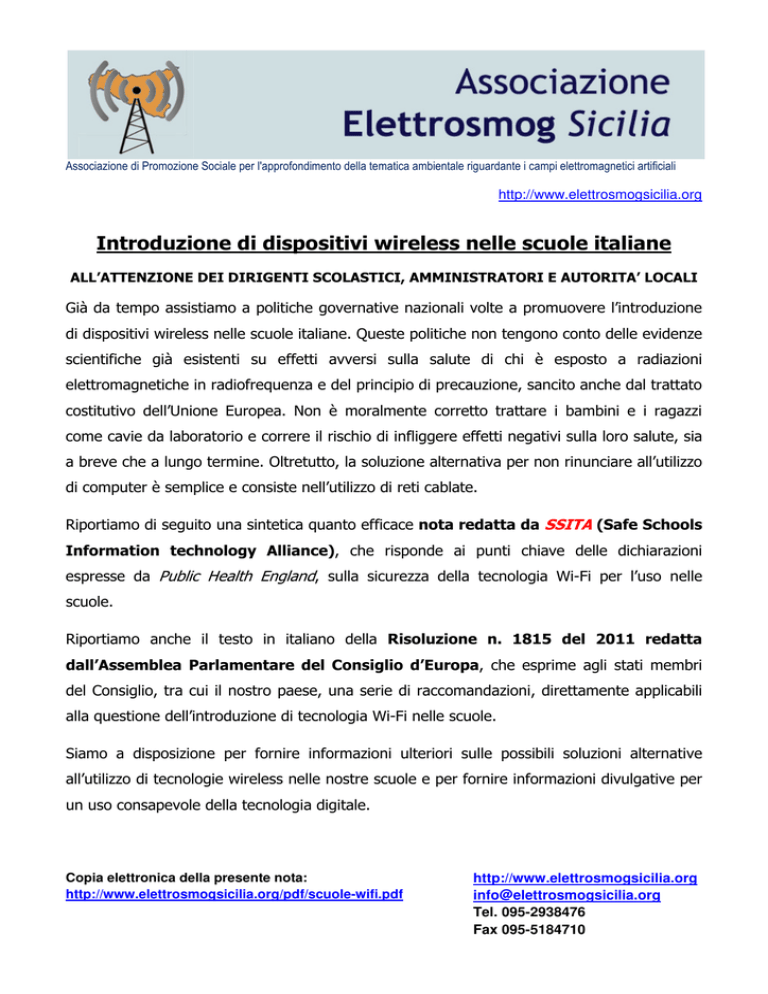 Associazione
Elettrosmog Sicilia

Associazione di Promozione Sociale per l'approfondimento della tematica ambientale riguardante i campi elettromagnetici artificiali

http://www.elettrosmogsicilia.org

Introduzione di dispositivi wireless nelle scuole italiane

ALL'ATTENZIONE DEI DIRIGENTI SCOLASTICI, AMMINISTRATORI E AUTORITA' LOCALI

Già da tempo assistiamo a politiche governative nazionali volte a promuovere l'introduzione di dispositivi wireless nelle scuole italiane. Queste politiche non tengono conto delle evidenze scientifiche già esistenti su effetti avversi sulla salute di chi è esposto a radiazioni elettromagnetiche in radiofrequenza e del principio di precauzione, sancito anche dal trattato costitutivo dell'Unione Europea. Non è moralmente corretto trattare i bambini e i ragazzi come cavie da laboratorio e correre il rischio di infliggere effetti negativi sulla loro salute, sia a breve che a lungo termine. Oltretutto, la soluzione alternativa per non rinunciare all'utilizzo di computer è semplice e consiste nell'utilizzo di reti cablate.

Riportiamo di seguito una sintetica quanto efficace nota redatta da SSITA (Safe Schools Information technology Alliance), che risponde ai punti chiave delle dichiarazioni espresse da Public Health England, sulla sicurezza della tecnologia Wi-Fi per l'uso nelle scuole.

Riportiamo anche il testo in italiano della Risoluzione n. 1815 del 2011 redatta dall'Assemblea Parlamentare del Consiglio d'Europa, che esprime agli stati membri del Consiglio, tra cui il nostro paese, una serie di raccomandazioni, direttamente applicabili alla questione dell'introduzione di tecnologia Wi-Fi nelle scuole.

Siamo a disposizione per fornire informazioni ulteriori sulle possibili soluzioni alternative all'utilizzo di tecnologie wireless nelle nostre scuole e per fornire informazioni divulgative per un uso consapevole della tecnologia digitale.

Copia elettronica della presente nota:
http://www.elettrosmogsicilia.org/pdf/scuole-wifi.pdf

http://www.elettrosmogsicilia.org
info@elettrosmogsicilia.org
Tel. 095-2938476
Fax 095-5184710